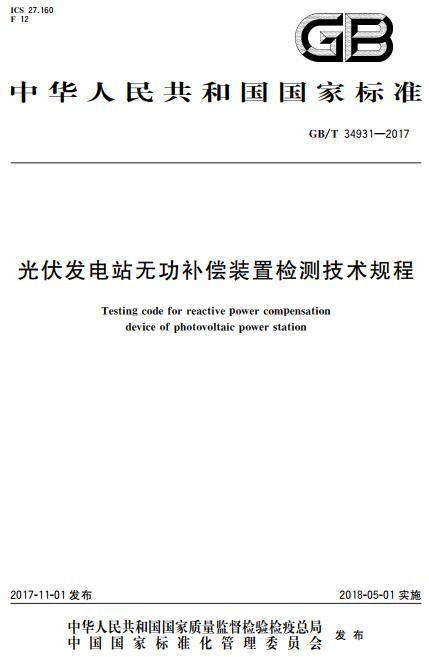 ICS 27.160
F 12

GB

中华人民共和国国家标准

GB/T 34931—2017

光伏发电站无功补偿装置检测技术规程

Testing code for reactive power compensation device of photovoltaic power station

2017-11-01 发布

2018-05-01 实施

中华人民共和国国家质量监督检验检疫总局
中国国家标准化管理委员会
发布